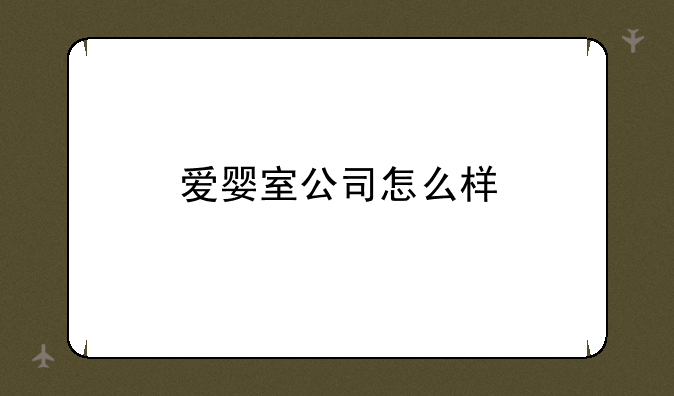 爱婴室公司怎么样